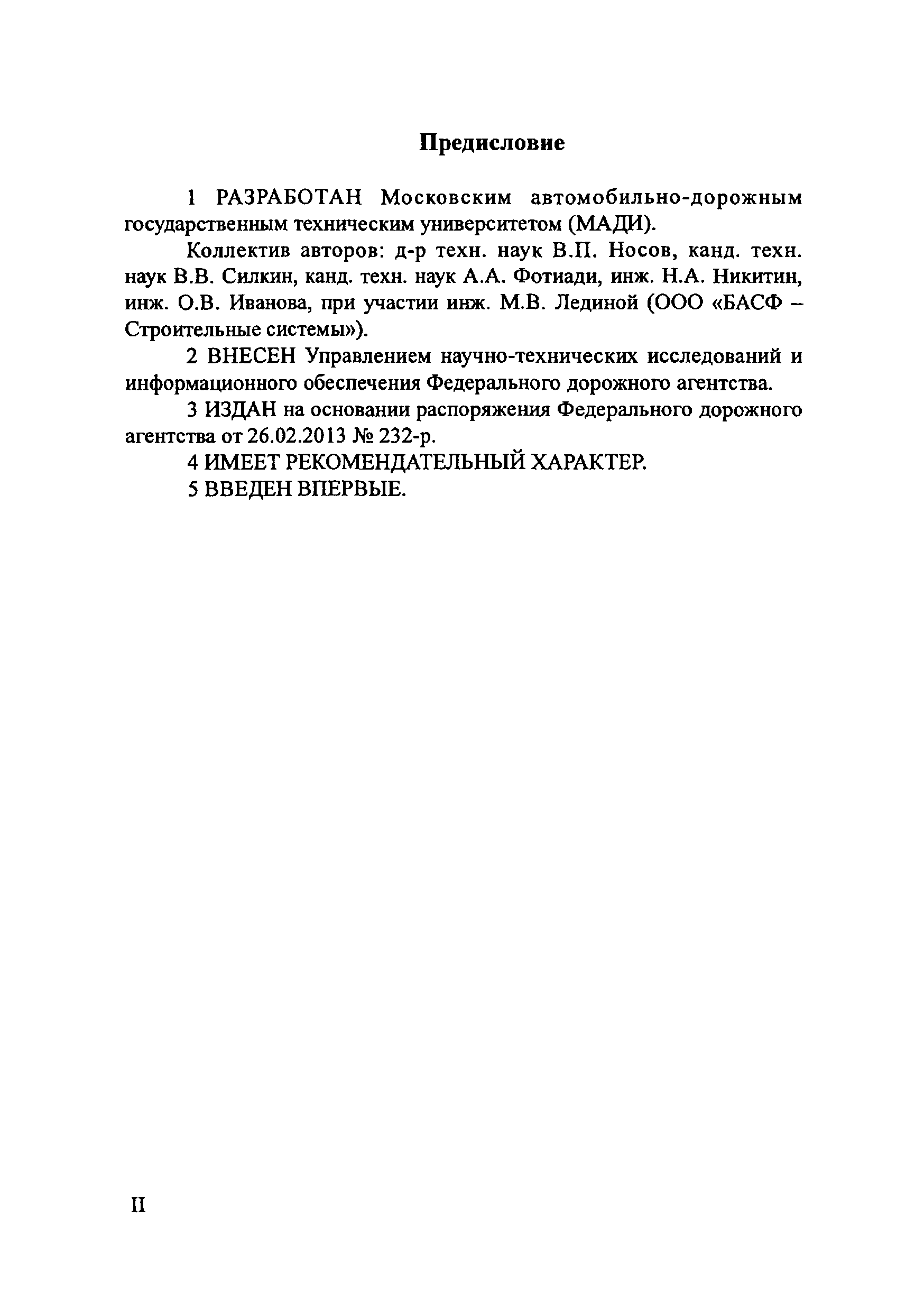 Предисловие

1 РАЗРАБОТАН Московским автомобильно-дорожным государственным техническим университетом (МАДИ).

Коллектив авторов: д-р техн. наук В.П. Носов, канд. техн. наук В.В. Силкин, канд. техн. наук А.А. Фотиади, инж. Н.А. Никитин, инж. О.В. Иванова, при участии инж. М.В. Лединой (ООО «БАСФ – Строительные системы»).

2 ВНЕСЕН Управлением научно-технических исследований и информационного обеспечения Федерального дорожного агентства.

3 ИЗДАН на основании распоряжения Федерального дорожного агентства от 26.02.2013 № 232-р.

4 ИМЕЕТ РЕКОМЕНДАТЕЛЬНЫЙ ХАРАКТЕР.

5 ВВЕДЕН ВПЕРВЫЕ.

II